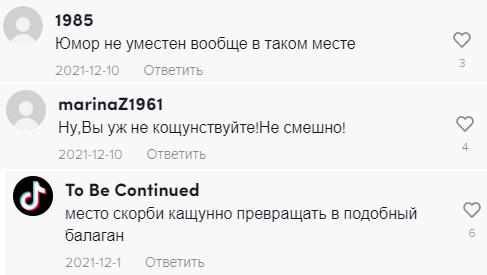 1985
Юмор не уместен вообще в таком месте
2021-12-10 Ответить
3

marinaZ1961
Ну,Вы уж не кощунствуйте!Не смешно!
2021-12-10 Ответить
4

To Be Continued
место скорби кащунно превращать в подобный балаган
2021-12-1 Ответить
6